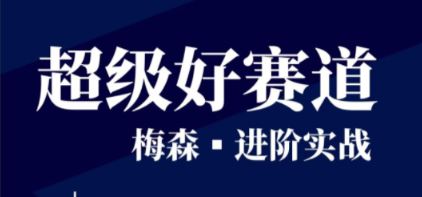 超级好赛道

梅森 · 进阶实战